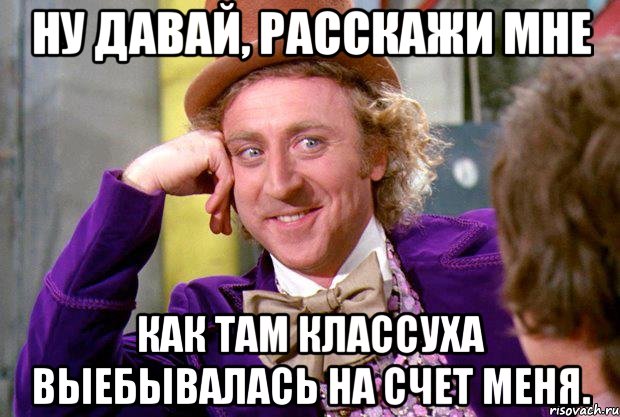 НУ ДАВАЙ, РАССКАЖИ МНЕ

КАК ТАМ КЛАССУХА ВЫЕБЫВАЛАСЬ НА СЧЕТ МЕНЯ.

risovach.ru